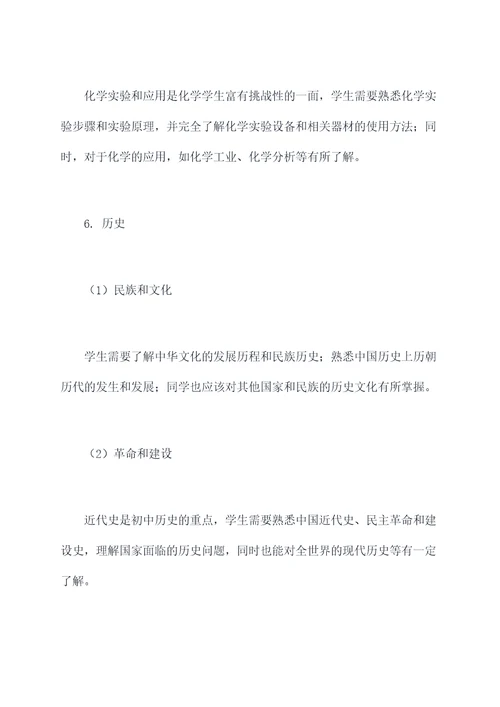 化学实验和应用是化学学生富有挑战性的一面，学生需要熟悉化学实验步骤和实验原理，并完全了解化学实验设备和相关器材的使用方法；同时，对于化学的应用，如化学工业、化学分析等有所了解。

6. 历史

（1）民族和文化

学生需要了解中华文化的发展历程和民族历史；熟悉中国历史上历朝历代的发生和发展；同学也应该对其他国家和民族的历史文化有所掌握。

（2）革命和建设

近代史是初中历史的重点，学生需要熟悉中国近代史、民主革命和建设史，理解国家面临的历史问题，同时也能对全世界的现代历史等有一定了解。